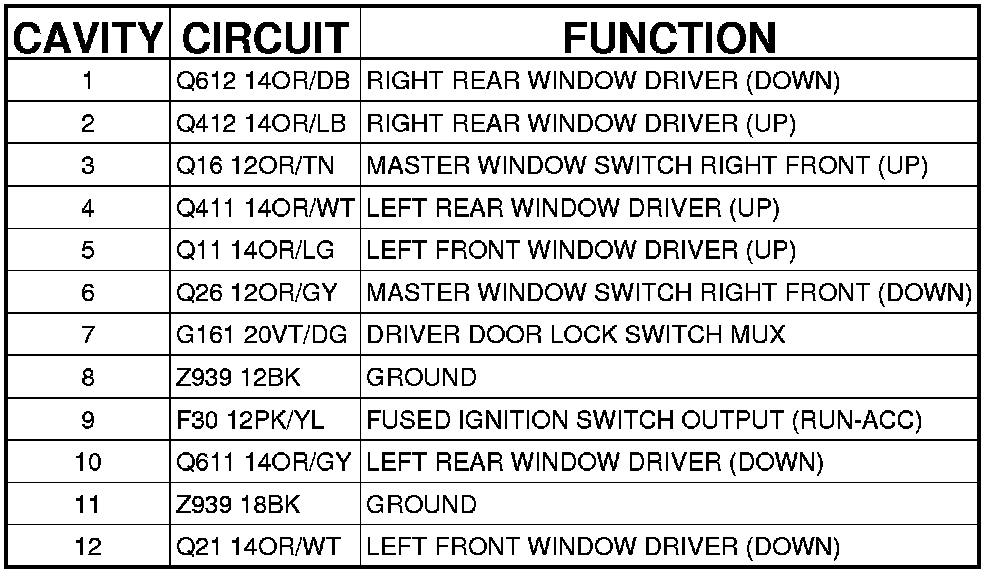 | CAVITY | CIRCUIT | FUNCTION |
|---|---|---|
| 1 | Q612 14OR/DB | RIGHT REAR WINDOW DRIVER (DOWN) |
| 2 | Q412 14OR/LB | RIGHT REAR WINDOW DRIVER (UP) |
| 3 | Q16 12OR/TN | MASTER WINDOW SWITCH RIGHT FRONT (UP) |
| 4 | Q411 14OR/WT | LEFT REAR WINDOW DRIVER (UP) |
| 5 | Q11 14OR/LG | LEFT FRONT WINDOW DRIVER (UP) |
| 6 | Q26 12OR/GY | MASTER WINDOW SWITCH RIGHT FRONT (DOWN) |
| 7 | G161 20VT/DG | DRIVER DOOR LOCK SWITCH MUX |
| 8 | Z939 12BK | GROUND |
| 9 | F30 12PK/YL | FUSED IGNITION SWITCH OUTPUT (RUN-ACC) |
| 10 | Q611 14OR/GY | LEFT REAR WINDOW DRIVER (DOWN) |
| 11 | Z939 18BK | GROUND |
| 12 | Q21 14OR/WT | LEFT FRONT WINDOW DRIVER (DOWN) |